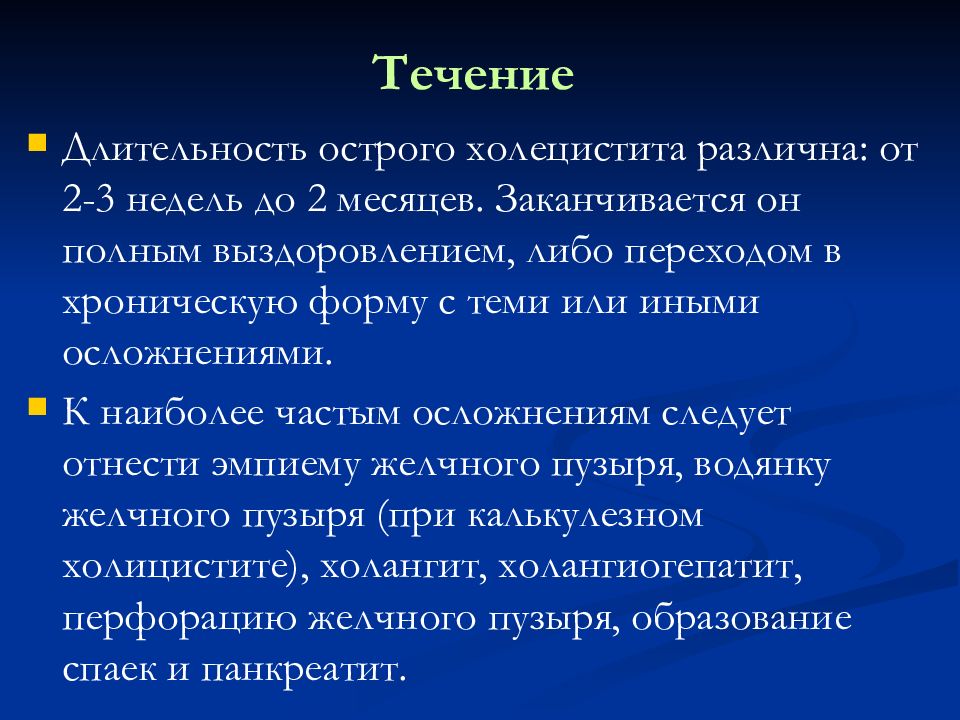 Течение

Длительность острого холецистита различна: от 2-3 недель до 2 месяцев. Заканчивается он полным выздоровлением, либо переходом в хроническую форму с теми или иными осложнениями.

К наиболее частым осложнениям следует отнести эмпиему желчного пузыря, водянку желчного пузыря (при калькулезном холицистите), холангит, холангиогепатит, перфорацию желчного пузыря, образование спаек и панкреатит.